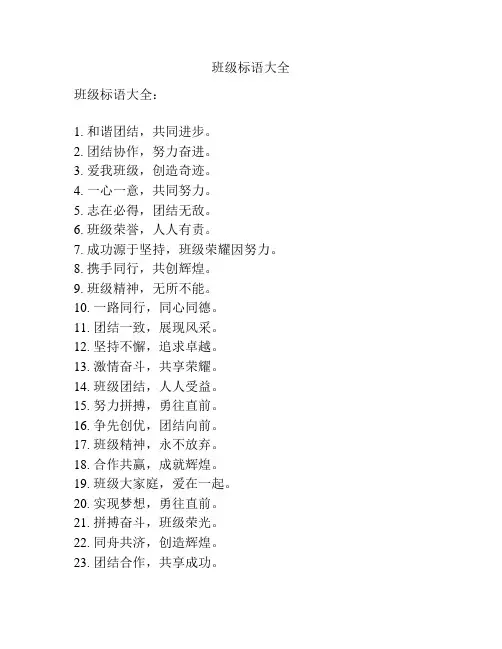 班级标语大全

班级标语大全：

1. 和谐团结，共同进步。
2. 团结协作，努力奋进。
3. 爱我班级，创造奇迹。
4. 一心一意，共同努力。
5. 志在必得，团结无敌。
6. 班级荣誉，人人有责。
7. 成功源于坚持，班级荣耀因努力。
8. 携手同行，共创辉煌。
9. 班级精神，无所不能。
10. 一路同行，同心同德。
11. 团结一致，展现风采。
12. 坚持不懈，追求卓越。
13. 激情奋斗，共享荣耀。
14. 班级团结，人人受益。
15. 努力拼搏，勇往直前。
16. 争先创优，团结向前。
17. 班级精神，永不放弃。
18. 合作共赢，成就辉煌。
19. 班级大家庭，爱在一起。
20. 实现梦想，勇往直前。
21. 拼搏奋斗，班级荣光。
22. 同舟共济，创造辉煌。
23. 团结合作，共享成功。